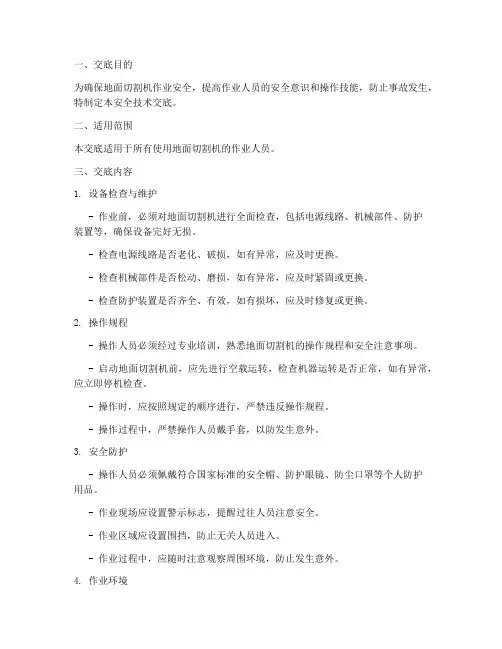 一、交底目的

为确保地面切割机作业安全，提高作业人员的安全意识和操作技能，防止事故发生，特制定本安全技术交底。

二、适用范围

本交底适用于所有使用地面切割机的作业人员。

三、交底内容

1. 设备检查与维护

- 作业前，必须对地面切割机进行全面检查，包括电源线路、机械部件、防护装置等，确保设备完好无损。

- 检查电源线路是否老化、破损，如有异常，应及时更换。

- 检查机械部件是否松动、磨损，如有异常，应及时紧固或更换。

- 检查防护装置是否齐全、有效，如有损坏，应及时修复或更换。

2. 操作规程

- 操作人员必须经过专业培训，熟悉地面切割机的操作规程和安全注意事项。

- 启动地面切割机前，应先进行空载运转，检查机器运转是否正常，如有异常，应立即停机检查。

- 操作时，应按照规定的顺序进行，严禁违反操作规程。

- 操作过程中，严禁操作人员戴手套，以防发生意外。

3. 安全防护

- 操作人员必须佩戴符合国家标准的安全帽、防护眼镜、防尘口罩等个人防护用品。

- 作业现场应设置警示标志，提醒过往人员注意安全。

- 作业区域应设置围挡，防止无关人员进入。

- 作业过程中，应随时注意观察周围环境，防止发生意外。

4. 作业环境